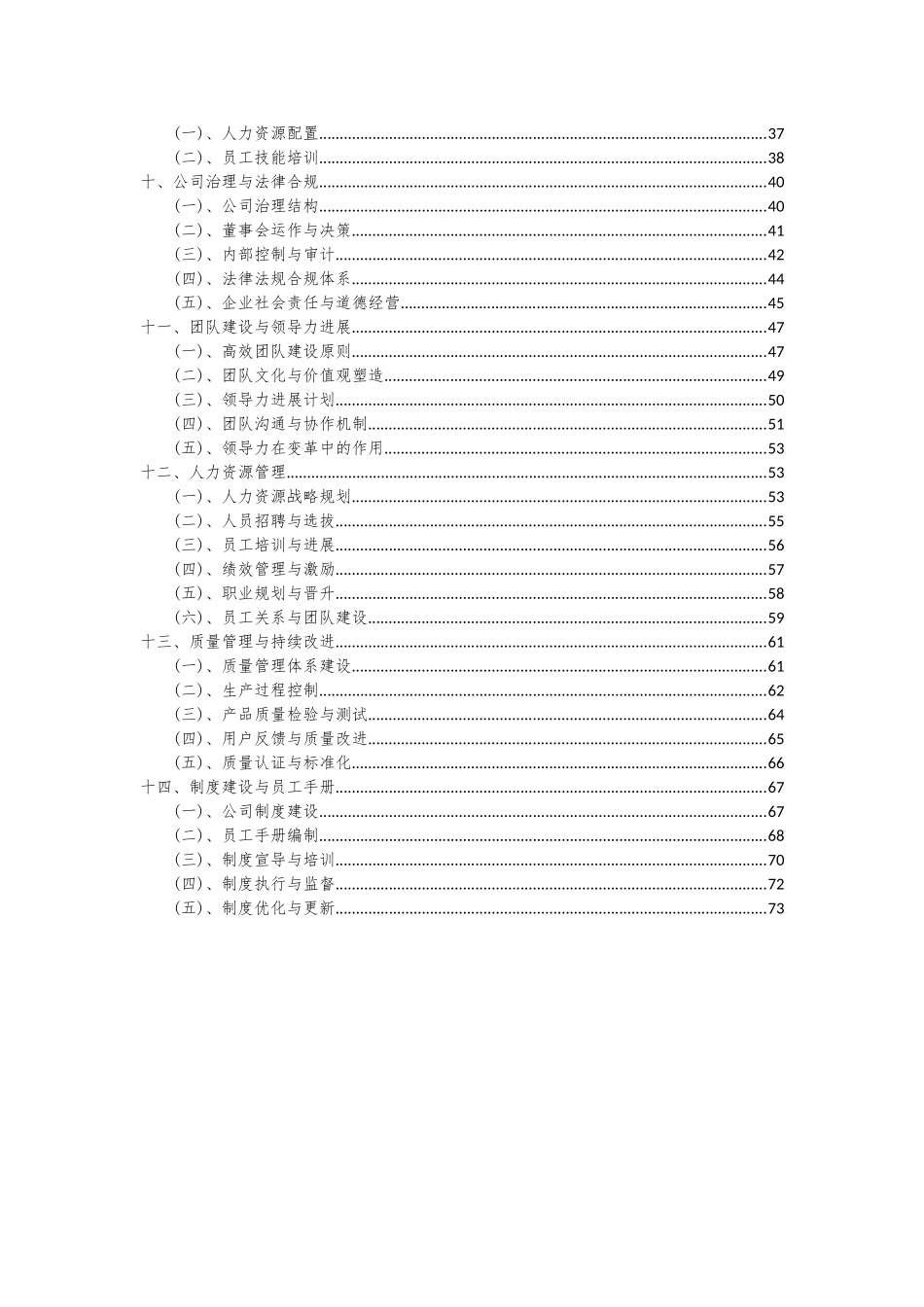 (一)、人力资源配置......37
(二)、员工技能培训......38
十、公司治理与法律合规......40
(一)、公司治理结构......40
(二)、董事会运作与决策......41
(三)、内部控制与审计......42
(四)、法律法规合规体系......44
(五)、企业社会责任与道德经营......45
十一、团队建设与领导力进展......47
(一)、高效团队建设原则......47
(二)、团队文化与价值观塑造......49
(三)、领导力进展计划......50
(四)、团队沟通与协作机制......51
(五)、领导力在变革中的作用......53
十二、人力资源管理......53
(一)、人力资源战略规划......53
(二)、人员招聘与选拔......55
(三)、员工培训与进展......56
(四)、绩效管理与激励......57
(五)、职业规划与晋升......58
(六)、员工关系与团队建设......59
十三、质量管理与持续改进......61
(一)、质量管理体系建设......61
(二)、生产过程控制......62
(三)、产品质量检验与测试......64
(四)、用户反馈与质量改进......65
(五)、质量认证与标准化......66
十四、制度建设与员工手册......67
(一)、公司制度建设......67
(二)、员工手册编制......68
(三)、制度宣导与培训......70
(四)、制度执行与监督......72
(五)、制度优化与更新......73